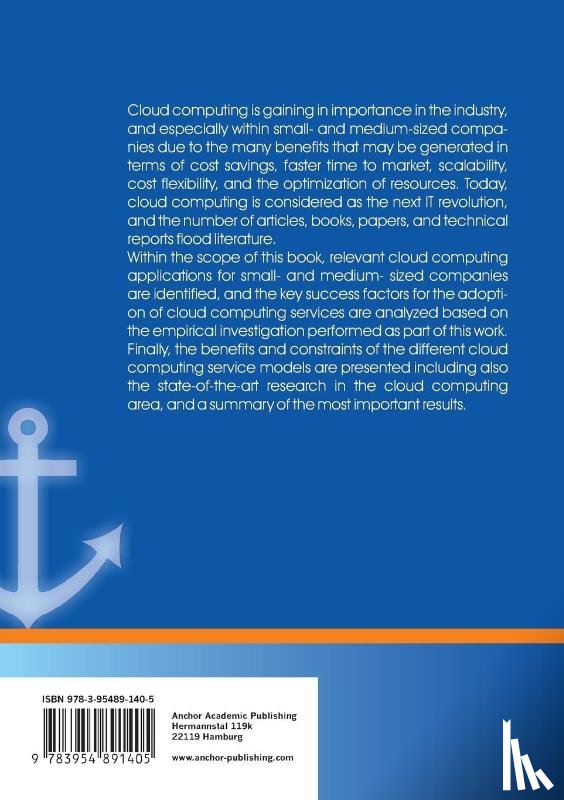 Cloud computing is gaining in importance in the industry, and especially within small- and medium-sized companies due to the many benefits that may be generated in terms of cost savings, faster time to market, scalability, cost flexibility, and the optimization of resources. Today, cloud computing is considered as the next IT revolution, and the number of articles, books, papers, and technical reports flood literature.
Within the scope of this book, relevant cloud computing applications for small- and medium- sized companies are identified, and the key success factors for the adoption of cloud computing services are analyzed based on the empirical investigation performed as part of this work. Finally, the benefits and constraints of the different cloud computing service models are presented including also the state-of-the-art research in the cloud computing area, and a summary of the most important results.

ISBN 978-3-95489-140-5

9 783954 891405

Anchor Academic Publishing
Hermannstal 119k
22119 Hamburg

www.anchor-publishing.com